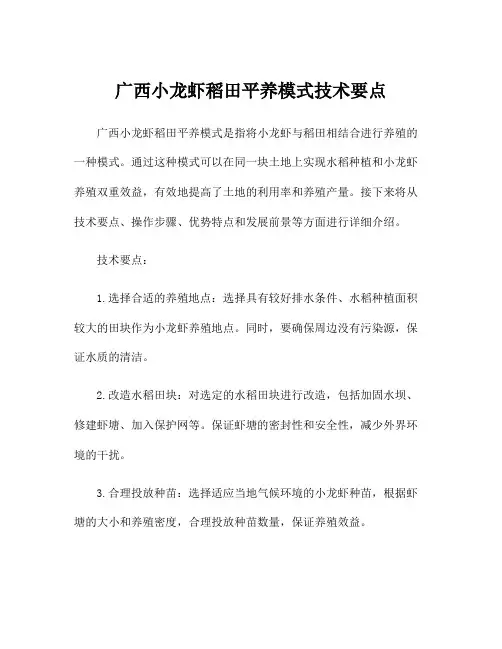 广西小龙虾稻田平养模式技术要点

广西小龙虾稻田平养模式是指将小龙虾与稻田相结合进行养殖的一种模式。通过这种模式可以在同一块土地上实现水稻种植和小龙虾养殖双重效益，有效地提高了土地的利用率和养殖产量。接下来将从技术要点、操作步骤、优势特点和发展前景等方面进行详细介绍。

技术要点：

1. 选择合适的养殖地点：选择具有较好排水条件、水稻种植面积较大的田块作为小龙虾养殖地点。同时，要确保周边没有污染源，保证水质的清洁。

2. 改造水稻田块：对选定的水稻田块进行改造，包括加固水坝、修建虾塘、加入保护网等。保证虾塘的密封性和安全性，减少外界环境的干扰。

3. 合理投放种苗：选择适应当地气候环境的小龙虾种苗，根据虾塘的大小和养殖密度，合理投放种苗数量，保证养殖效益。